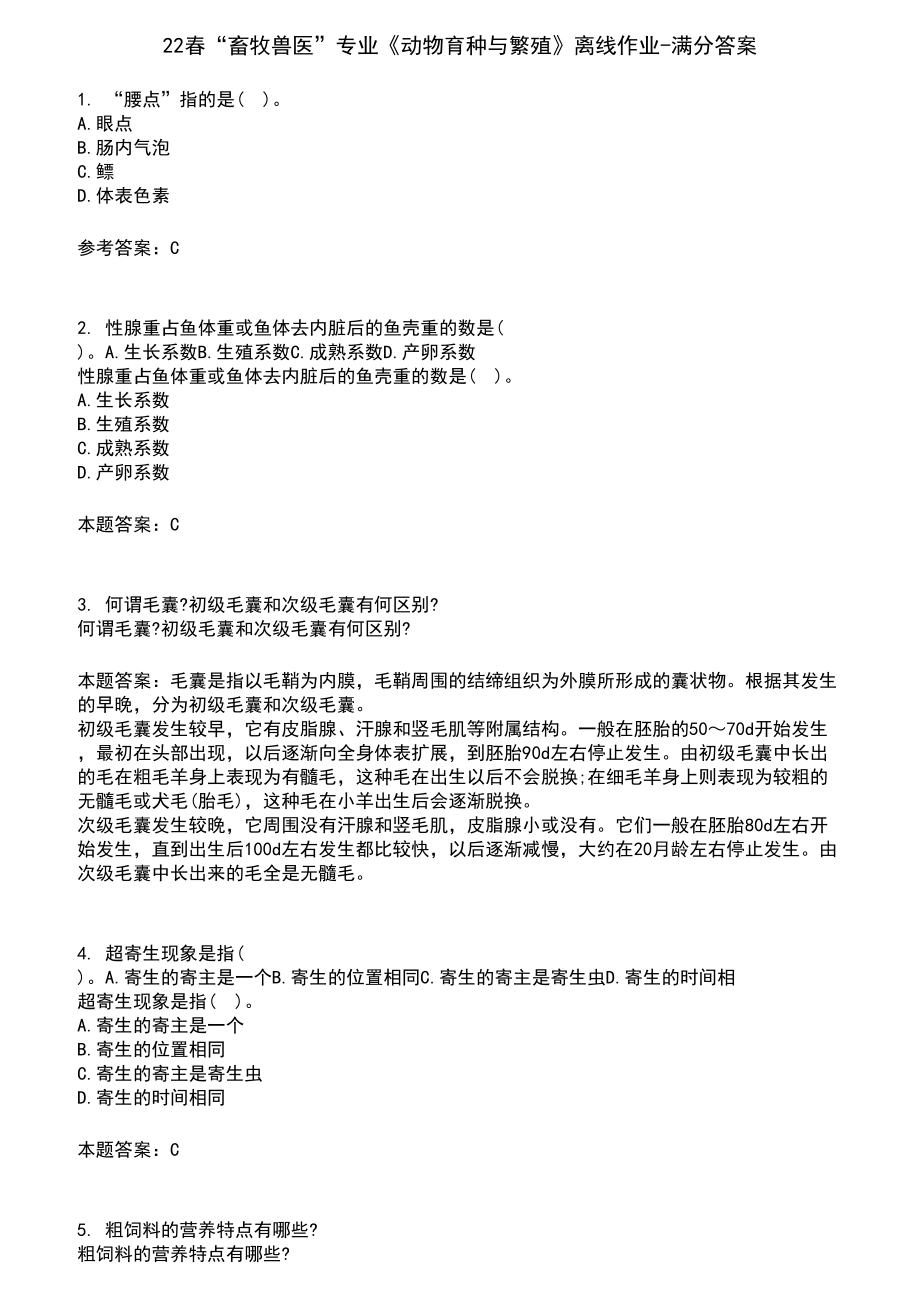 22春“畜牧兽医”专业《动物育种与繁殖》离线作业-满分答案

1. “腰点”指的是( )。
A.眼点
B.肠内气泡
C.鳔
D.体表色素

参考答案：C

2. 性腺重占鱼体重或鱼体去内脏后的鱼壳重的数是( )。A.生长系数B.生殖系数C.成熟系数D.产卵系数
性腺重占鱼体重或鱼体去内脏后的鱼壳重的数是( )。
A.生长系数
B.生殖系数
C.成熟系数
D.产卵系数

本题答案：C

3. 何谓毛囊?初级毛囊和次级毛囊有何区别?
何谓毛囊?初级毛囊和次级毛囊有何区别?

本题答案：毛囊是指以毛鞘为内膜，毛鞘周围的结缔组织为外膜所形成的囊状物。根据其发生的早晚，分为初级毛囊和次级毛囊。
初级毛囊发生较早，它有皮脂腺、汗腺和竖毛肌等附属结构。一般在胚胎的50～70d开始发生，最初在头部出现，以后逐渐向全身体表扩展，到胚胎90d左右停止发生。由初级毛囊中长出的毛在粗毛羊身上表现为有髓毛，这种毛在出生以后不会脱换;在细毛羊身上则表现为较粗的无髓毛或犬毛(胎毛)，这种毛在小羊出生后会逐渐脱换。
次级毛囊发生较晚，它周围没有汗腺和竖毛肌，皮脂腺小或没有。它们一般在胚胎80d左右开始发生，直到出生后100d左右发生都比较快，以后逐渐减慢，大约在20月龄左右停止发生。由次级毛囊中长出来的毛全是无髓毛。

4. 超寄生现象是指( )。A.寄生的寄主是一个B.寄生的位置相同C.寄生的寄主是寄生虫D.寄生的时间相
超寄生现象是指( )。
A.寄生的寄主是一个
B.寄生的位置相同
C.寄生的寄主是寄生虫
D.寄生的时间相同

本题答案：C

5. 粗饲料的营养特点有哪些?
粗饲料的营养特点有哪些?